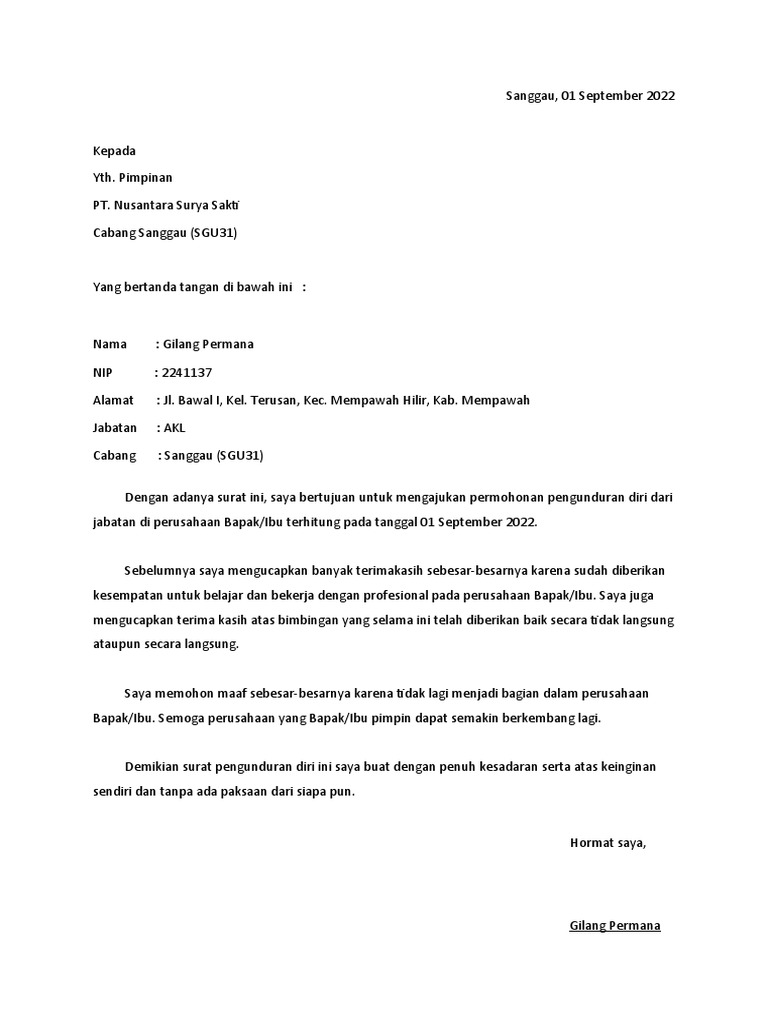 Sanggau, 01 September 2022

Kepada

Yth. Pimpinan

PT. Nusantara Surya Sakti

Cabang Sanggau (SGU31)

Yang bertanda tangan di bawah ini :

Nama : Gilang Permana

NIP : 2241137

Alamat : Jl. Bawal I, Kel. Terusan, Kec. Mempawah Hilir, Kab. Mempawah

Jabatan : AKL

Cabang : Sanggau (SGU31)

Dengan adanya surat ini, saya bertujuan untuk mengajukan permohonan pengunduran diri dari jabatan di perusahaan Bapak/Ibu terhitung pada tanggal 01 September 2022.

Sebelumnya saya mengucapkan banyak terimakasih sebesar-besarnya karena sudah diberikan kesempatan untuk belajar dan bekerja dengan profesional pada perusahaan Bapak/Ibu. Saya juga mengucapkan terima kasih atas bimbingan yang selama ini telah diberikan baik secara tidak langsung ataupun secara langsung.

Saya memohon maaf sebesar-besarnya karena tidak lagi menjadi bagian dalam perusahaan Bapak/Ibu. Semoga perusahaan yang Bapak/Ibu pimpin dapat semakin berkembang lagi.

Demikian surat pengunduran diri ini saya buat dengan penuh kesadaran serta atas keinginan sendiri dan tanpa ada paksaan dari siapa pun.

Hormat saya,

Gilang Permana